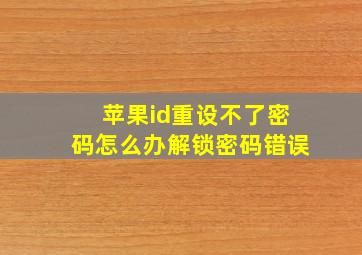 苹果id重设不了密码怎么办解锁密码错误